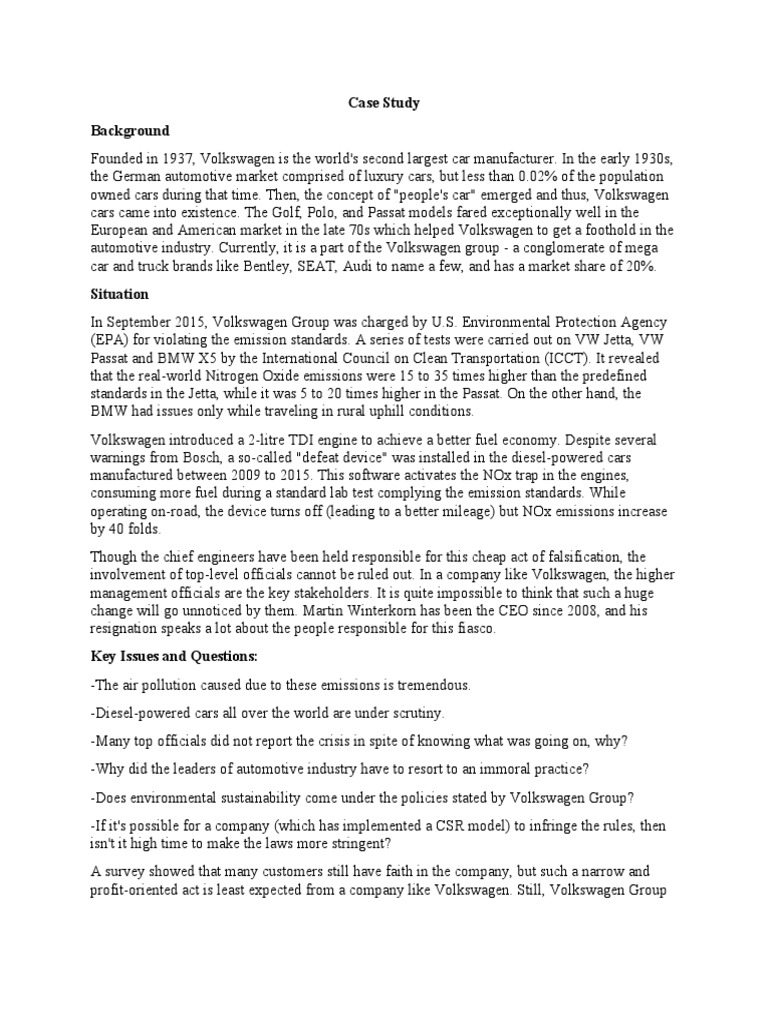 Case Study

Background

Founded in 1937, Volkswagen is the world's second largest car manufacturer. In the early 1930s, the German automotive market comprised of luxury cars, but less than 0.02% of the population owned cars during that time. Then, the concept of "people's car" emerged and thus, Volkswagen cars came into existence. The Golf, Polo, and Passat models fared exceptionally well in the European and American market in the late 70s which helped Volkswagen to get a foothold in the automotive industry. Currently, it is a part of the Volkswagen group - a conglomerate of mega car and truck brands like Bentley, SEAT, Audi to name a few, and has a market share of 20%.

Situation

In September 2015, Volkswagen Group was charged by U.S. Environmental Protection Agency (EPA) for violating the emission standards. A series of tests were carried out on VW Jetta, VW Passat and BMW X5 by the International Council on Clean Transportation (ICCT). It revealed that the real-world Nitrogen Oxide emissions were 15 to 35 times higher than the predefined standards in the Jetta, while it was 5 to 20 times higher in the Passat. On the other hand, the BMW had issues only while traveling in rural uphill conditions.

Volkswagen introduced a 2-litre TDI engine to achieve a better fuel economy. Despite several warnings from Bosch, a so-called "defeat device" was installed in the diesel-powered cars manufactured between 2009 to 2015. This software activates the NOx trap in the engines, consuming more fuel during a standard lab test complying the emission standards. While operating on-road, the device turns off (leading to a better mileage) but NOx emissions increase by 40 folds.

Though the chief engineers have been held responsible for this cheap act of falsification, the involvement of top-level officials cannot be ruled out. In a company like Volkswagen, the higher management officials are the key stakeholders. It is quite impossible to think that such a huge change will go unnoticed by them. Martin Winterkorn has been the CEO since 2008, and his resignation speaks a lot about the people responsible for this fiasco.

Key Issues and Questions:

-The air pollution caused due to these emissions is tremendous.

-Diesel-powered cars all over the world are under scrutiny.

-Many top officials did not report the crisis in spite of knowing what was going on, why?

-Why did the leaders of automotive industry have to resort to an immoral practice?

-Does environmental sustainability come under the policies stated by Volkswagen Group?

-If it's possible for a company (which has implemented a CSR model) to infringe the rules, then isn't it high time to make the laws more stringent?

A survey showed that many customers still have faith in the company, but such a narrow and profit-oriented act is least expected from a company like Volkswagen. Still, Volkswagen Group